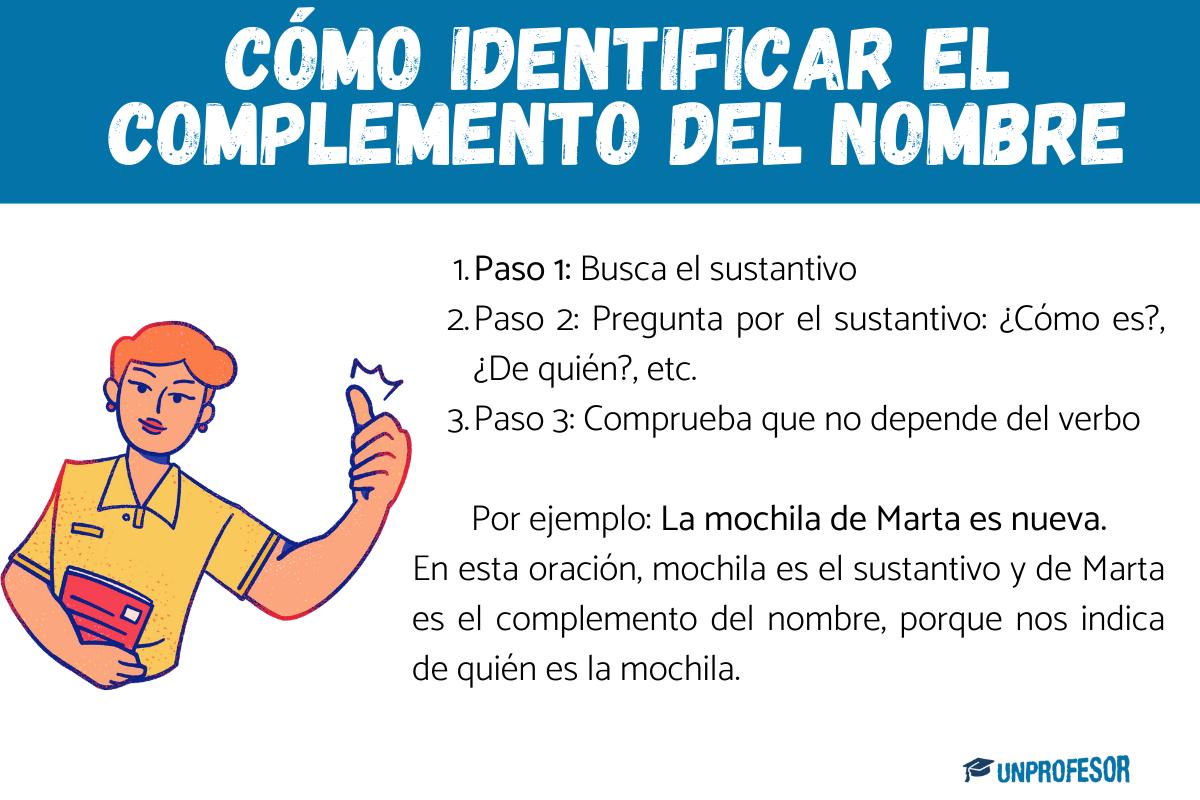 CÓMO IDENTIFICAR EL COMPLEMENTO DEL NOMBRE

1. Paso 1: Busca el sustantivo
2. Paso 2: Pregunta por el sustantivo: ¿Cómo es?, ¿De quién?, etc.
3. Paso 3: Comprueba que no depende del verbo

Por ejemplo: La mochila de Marta es nueva. En esta oración, mochila es el sustantivo y de Marta es el complemento del nombre, porque nos indica de quién es la mochila.

UNPROFESOR